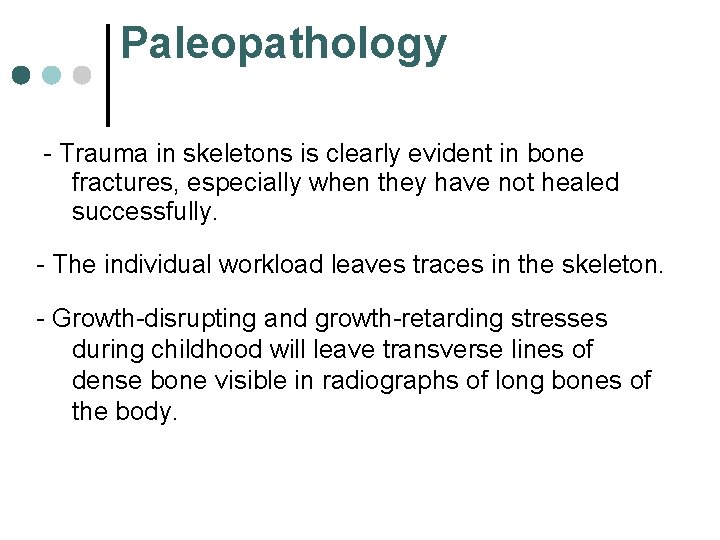 Paleopathology

- Trauma in skeletons is clearly evident in bone fractures, especially when they have not healed successfully.

- The individual workload leaves traces in the skeleton.

- Growth-disrupting and growth-retarding stresses during childhood will leave transverse lines of dense bone visible in radiographs of long bones of the body.